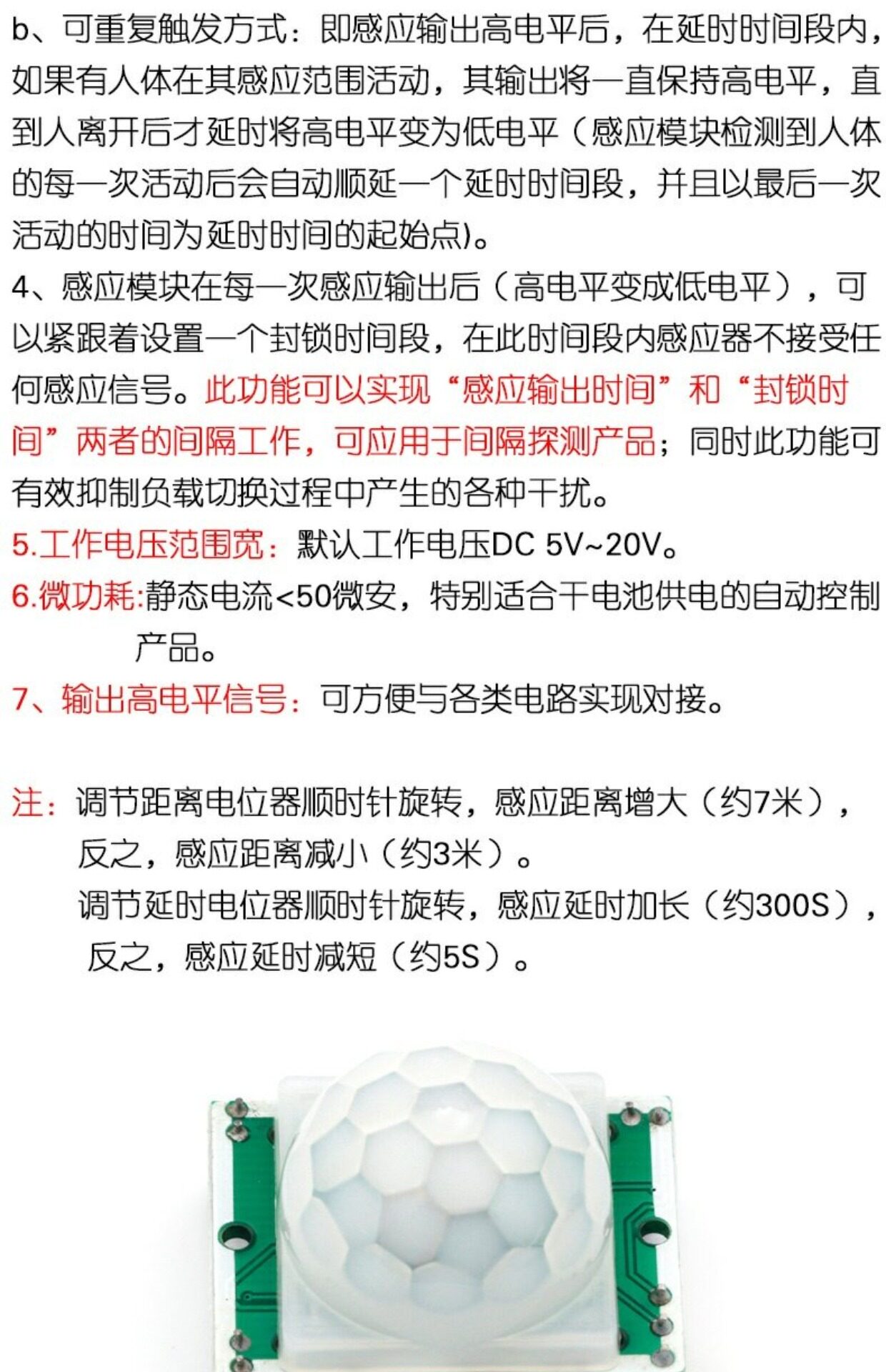 b、可重复触发方式：即感应输出高电平后，在延时时间段内，如果有人体在其感应范围活动，其输出将一直保持高电平，直到人离开后才延时将高电平变为低电平（感应模块检测到人体的每一次活动后会自动顺延一个延时时间段，并且以最后一次活动的时间为延时时间的起始点)。

4、感应模块在每一次感应输出后（高电平变成低电平），可以紧跟着设置一个封锁时间段，在此时间段内感应器不接受任何感应信号。此功能可以实现“感应输出时间”和“封锁时间”两者的间隔工作，可应用于间隔探测产品；同时此功能可有效抑制负载切换过程中产生的各种干扰。

5.工作电压范围宽：默认工作电压DC 5V~20V。

6.微功耗:静态电流<50微安，特别适合干电池供电的自动控制产品。

7、输出高电平信号：可方便与各类电路实现对接。

注：调节距离电位器顺时针旋转，感应距离增大（约7米），反之，感应距离减小（约3米）。
调节延时电位器顺时针旋转，感应延时加长（约300S），反之，感应延时减短（约5S）。